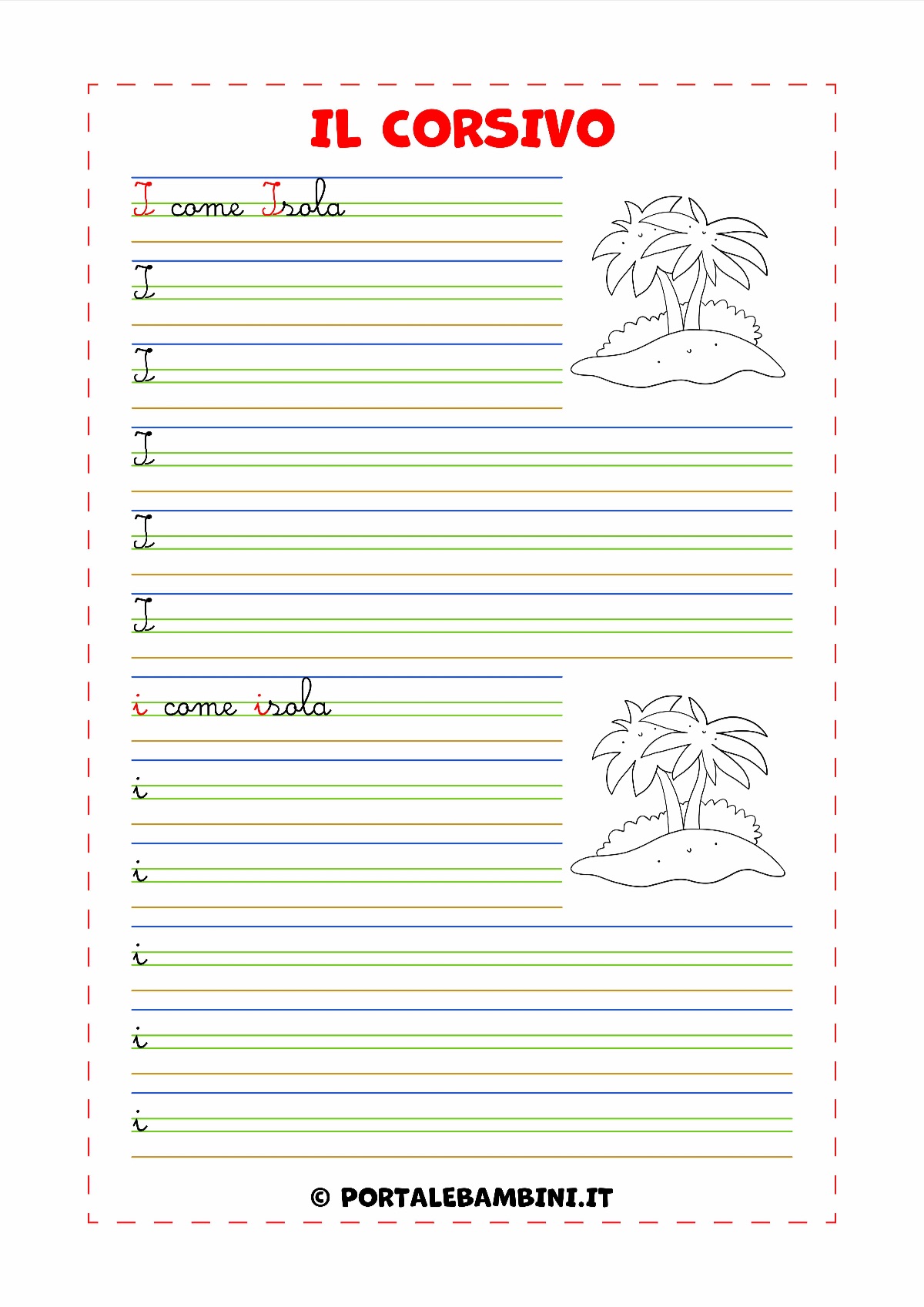 IL CORSIVO

I come Isola

I

I

I

I

I

i come isola

i

i

i

i

i

© PORTALEBAMBINI.IT